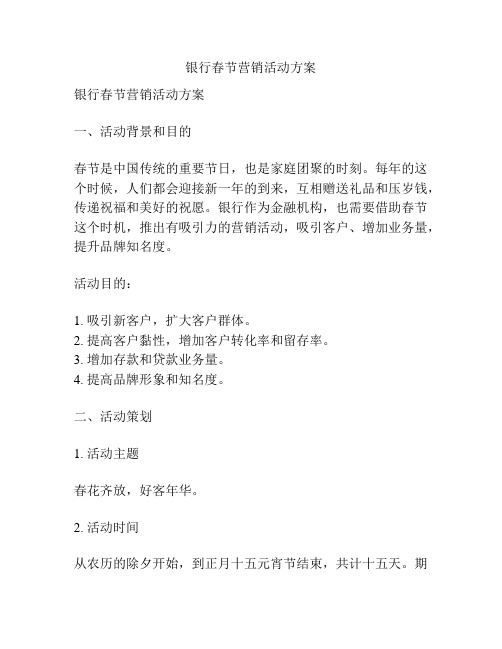 银行春节营销活动方案

银行春节营销活动方案

一、活动背景和目的

春节是中国传统的重要节日，也是家庭团聚的时刻。每年的这个时候，人们都会迎接新一年的到来，互相赠送礼品和压岁钱，传递祝福和美好的祝愿。银行作为金融机构，也需要借助春节这个时机，推出有吸引力的营销活动，吸引客户、增加业务量，提升品牌知名度。

活动目的：

1. 吸引新客户，扩大客户群体。
2. 提高客户黏性，增加客户转化率和留存率。
3. 增加存款和贷款业务量。
4. 提高品牌形象和知名度。

二、活动策划

1. 活动主题

春花齐放，好客年华。

2. 活动时间

从农历的除夕开始，到正月十五元宵节结束，共计十五天。期